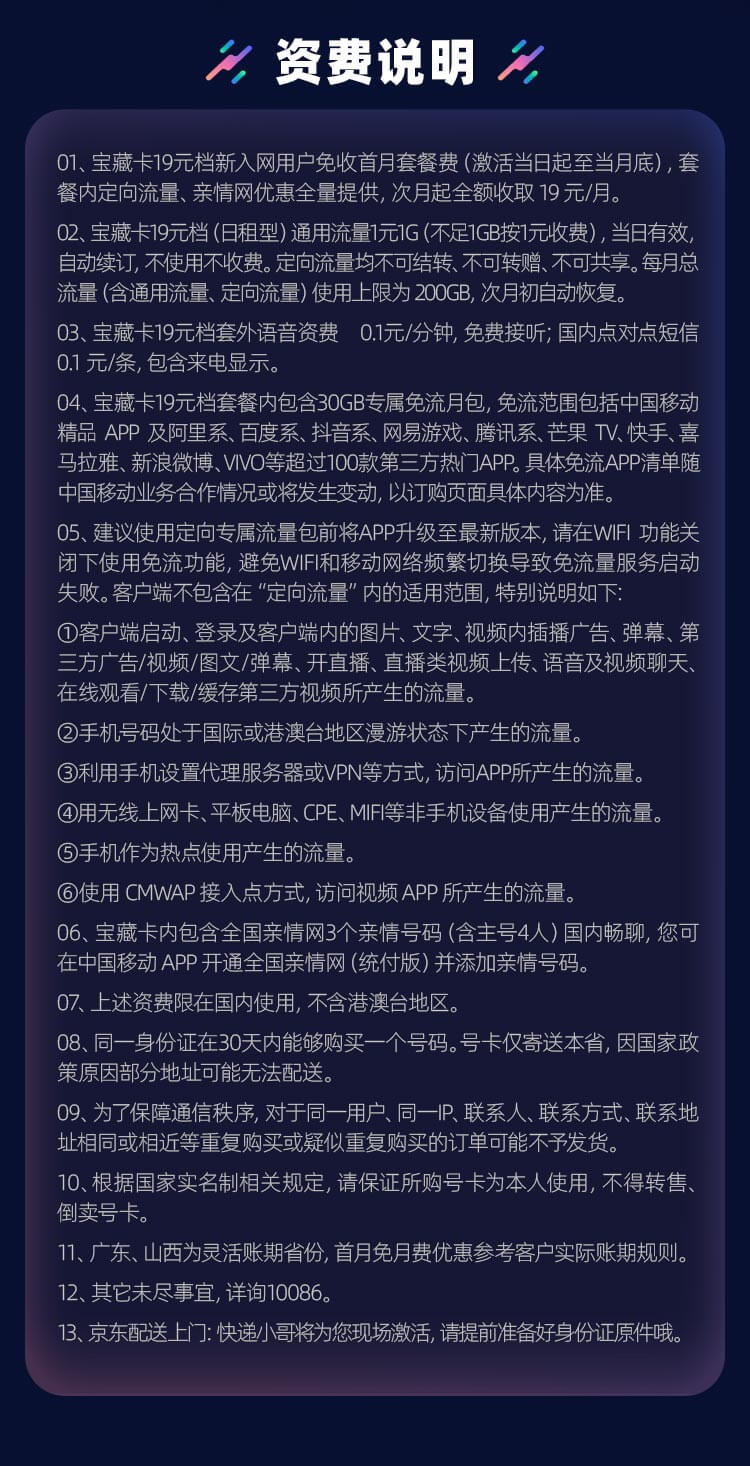 资费说明

01、宝藏卡19元档新入网用户免收首月套餐费（激活当日起至当月底），套餐内定向流量、亲情网优惠全量提供，次月起全额收取 19 元/月。

02、宝藏卡19元档（日租型）通用流量1元1G（不足1GB按1元收费），当日有效，自动续订，不使用不收费。定向流量均不可结转、不可转赠、不可共享。每月总流量（含通用流量、定向流量）使用上限为 200GB，次月初自动恢复。

03、宝藏卡19元档套外语音资费 0.1元/分钟，免费接听；国内点对点短信 0.1 元/条，包含来电显示。

04、宝藏卡19元档套餐内包含30GB专属免流月包，免流范围包括中国移动精品 APP 及阿里系、百度系、抖音系、网易游戏、腾讯系、芒果 TV、快手、喜马拉雅、新浪微博、VIVO等超过100款第三方热门APP。具体免流APP清单随中国移动业务合作情况或将发生变动，以订购页面具体内容为准。

05、建议使用定向专属流量包前将APP升级至最新版本，请在WIFI 功能关闭下使用免流功能，避免WIFI和移动网络频繁切换导致免流量服务启动失败。客户端不包含在“定向流量”内的适用范围，特别说明如下：

①客户端启动、登录及客户端内的图片、文字、视频内插播广告、弹幕、第三方广告/视频/图文/弹幕、开直播、直播类视频上传、语音及视频聊天、在线观看/下载/缓存第三方视频所产生的流量。

②手机号码处于国际或港澳台地区漫游状态下产生的流量。

③利用手机设置代理服务器或VPN等方式，访问APP所产生的流量。

④用无线上网卡、平板电脑、CPE、MIFI等非手机设备使用产生的流量。

⑤手机作为热点使用产生的流量。

⑥使用 CMWAP 接入点方式，访问视频 APP 所产生的流量。

06、宝藏卡内包含全国亲情网3个亲情号码（含主号4人）国内畅聊，您可在中国移动 APP 开通全国亲情网（统付版）并添加亲情号码。

07、上述资费限在国内使用，不含港澳台地区。

08、同一身份证在30天内能够购买一个号码。号卡仅寄送本省，因国家政策原因部分地址可能无法配送。

09、为了保障通信秩序，对于同一用户、同一IP、联系人、联系方式、联系地址相同或相近等重复购买或疑似重复购买的订单可能不予发货。

10、根据国家实名制相关规定，请保证所购号卡为本人使用，不得转售、倒卖号卡。

11、广东、山西为灵活账期省份，首月免月费优惠参考客户实际账期规则。

12、其它未尽事宜，详询10086。

13、京东配送上门：快递小哥将为您现场激活，请提前准备好身份证原件哦。